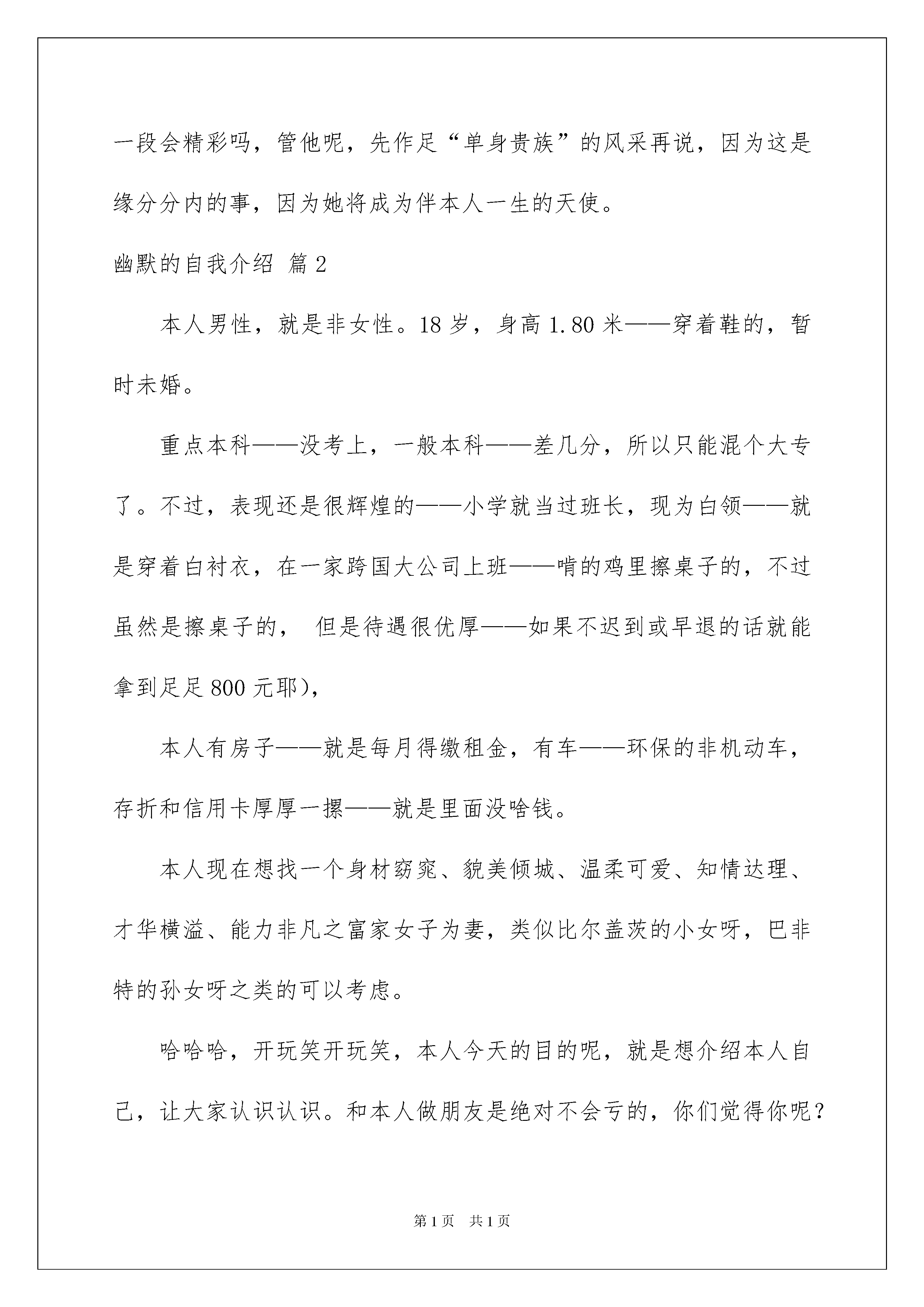 一段会精彩吗，管他呢，先作足“单身贵族”的风采再说，因为这是缘分分内的事，因为她将成为伴本人一生的天使。

幽默的自我介绍 篇2

本人男性，就是非女性。18岁，身高1.80米——穿着鞋的，暂时未婚。

重点本科——没考上，一般本科——差几分，所以只能混个大专了。不过，表现还是很辉煌的——小学就当过班长，现为白领——就是穿着白衬衣，在一家跨国大公司上班——啃的鸡里擦桌子的，不过虽然是擦桌子的， 但是待遇很优厚——如果不迟到或早退的话就能拿到足足800元耶)，

本人有房子——就是每月得缴租金，有车——环保的非机动车，存折和信用卡厚厚一摞——就是里面没啥钱。

本人现在想找一个身材窈窕、貌美倾城、温柔可爱、知情达理、才华横溢、能力非凡之富家女子为妻，类似比尔盖茨的小女呀，巴非特的孙女呀之类的可以考虑。

哈哈哈，开玩笑开玩笑，本人今天的目的呢，就是想介绍本人自己，让大家认识认识。和本人做朋友是绝对不会亏的，你们觉得你呢？

第1页 共1页